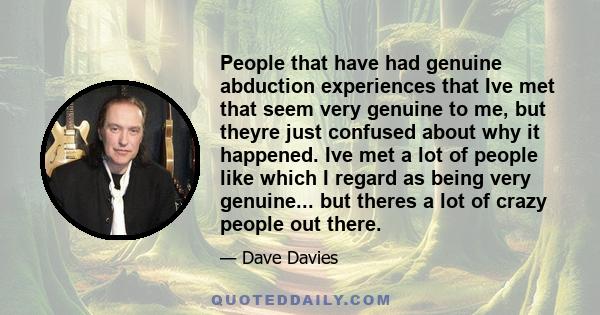 People that have had genuine abduction experiences that Ive met that seem very genuine to me, but theyre just confused about why it happened. Ive met a lot of people like which I regard as being very genuine... but theres a lot of crazy people out there.

— Dave Davies

QUOTEDDAILY.COM